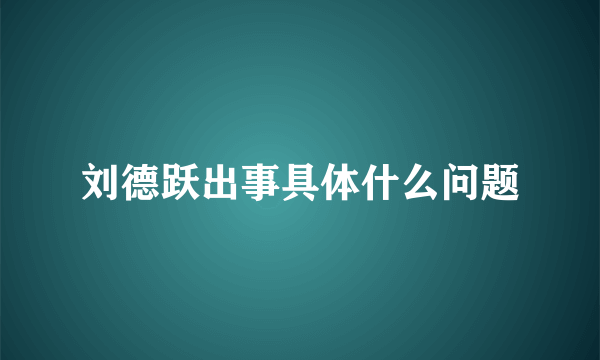 刘德跃出事具体什么问题